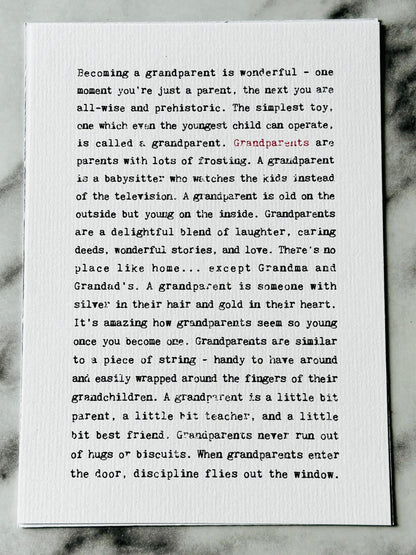 Becoming a grandparent is wonderful - one moment you're just a parent, the next you are all-wise and prehistoric. The simplest toy, one which even the youngest child can operate, is called a grandparent. Grandparents are parents with lots of frosting. A grandparent is a babysitter who watches the kids instead of the television. A grandparent is old on the outside but young on the inside. Grandparents are a delightful blend of laughter, caring deeds, wonderful stories, and love. There's no place like home... except Grandma and Grandad's. A grandparent is someone with silver in their hair and gold in their heart. It's amazing how grandparents seem so young once you become one. Grandparents are similar to a piece of string - handy to have around and easily wrapped around the fingers of their grandchildren. A grandparent is a little bit parent, a little bit teacher, and a little bit best friend. Grandparents never run out of hugs or biscuits. When grandparents enter the door, discipline flies out the window.